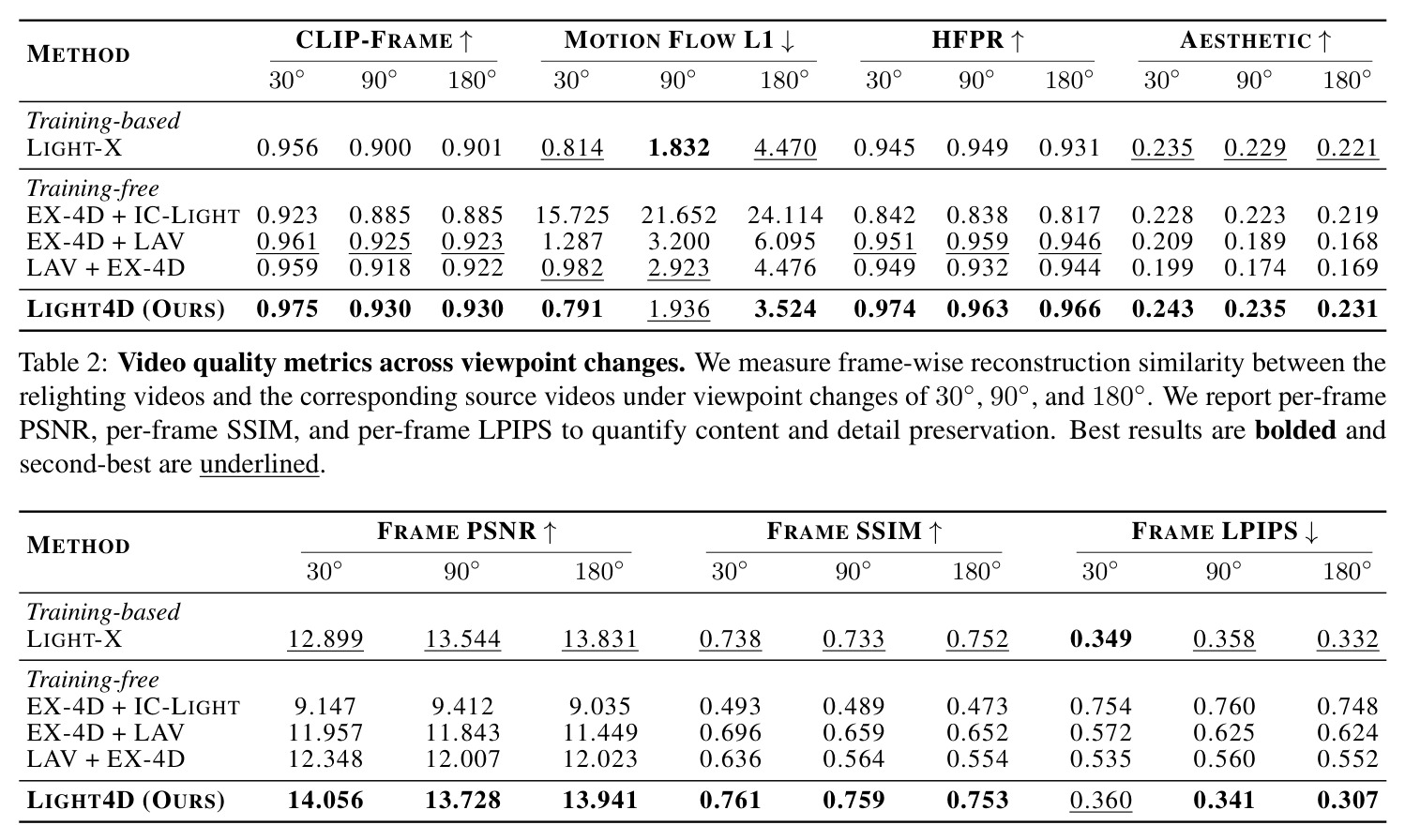 | METHOD | CLIP-FRAME ↑ |  |  | MOTION FLOW L1 ↓ |  |  | HFPR ↑ |  |  | AESTHETIC ↑ |  |  |
|---|---|---|---|---|---|---|---|---|---|---|---|---|
|  | 30° | 90° | 180° | 30° | 90° | 180° | 30° | 90° | 180° | 30° | 90° | 180° |
| Training-based |  |  |  |  |  |  |  |  |  |  |  |  |
| LIGHT-X | 0.956 | 0.900 | 0.901 | 0.814 | 1.832 | 4.470 | 0.945 | 0.949 | 0.931 | 0.235 | 0.229 | 0.221 |
| Training-free |  |  |  |  |  |  |  |  |  |  |  |  |
| EX-4D + IC-LIGHT | 0.923 | 0.885 | 0.885 | 15.725 | 21.652 | 24.114 | 0.842 | 0.838 | 0.817 | 0.228 | 0.223 | 0.219 |
| EX-4D + LAV | 0.961 | 0.925 | 0.923 | 1.287 | 3.200 | 6.095 | 0.951 | 0.959 | 0.946 | 0.209 | 0.189 | 0.168 |
| LAV + EX-4D | 0.959 | 0.918 | 0.922 | 0.982 | 2.923 | 4.476 | 0.949 | 0.932 | 0.944 | 0.199 | 0.174 | 0.169 |
| LIGHT4D (OURS) | 0.975 | 0.930 | 0.930 | 0.791 | 1.936 | 3.524 | 0.974 | 0.963 | 0.966 | 0.243 | 0.235 | 0.231 |

Table 2: Video quality metrics across viewpoint changes. We measure frame-wise reconstruction similarity between the relighting videos and the corresponding source videos under viewpoint changes of 30°, 90°, and 180°. We report per-frame PSNR, per-frame SSIM, and per-frame LPIPS to quantify content and detail preservation. Best results are bolded and second-best are underlined.

| METHOD | FRAME PSNR ↑ |  |  | FRAME SSIM ↑ |  |  | FRAME LPIPS ↓ |  |  |
|---|---|---|---|---|---|---|---|---|---|
|  | 30° | 90° | 180° | 30° | 90° | 180° | 30° | 90° | 180° |
| Training-based |  |  |  |  |  |  |  |  |  |
| LIGHT-X | 12.899 | 13.544 | 13.831 | 0.738 | 0.733 | 0.752 | 0.349 | 0.358 | 0.332 |
| Training-free |  |  |  |  |  |  |  |  |  |
| EX-4D + IC-LIGHT | 9.147 | 9.412 | 9.035 | 0.493 | 0.489 | 0.473 | 0.754 | 0.760 | 0.748 |
| EX-4D + LAV | 11.957 | 11.843 | 11.449 | 0.696 | 0.659 | 0.652 | 0.572 | 0.625 | 0.624 |
| LAV + EX-4D | 12.348 | 12.007 | 12.023 | 0.636 | 0.564 | 0.554 | 0.535 | 0.560 | 0.552 |
| LIGHT4D (OURS) | 14.056 | 13.728 | 13.941 | 0.761 | 0.759 | 0.753 | 0.360 | 0.341 | 0.307 |